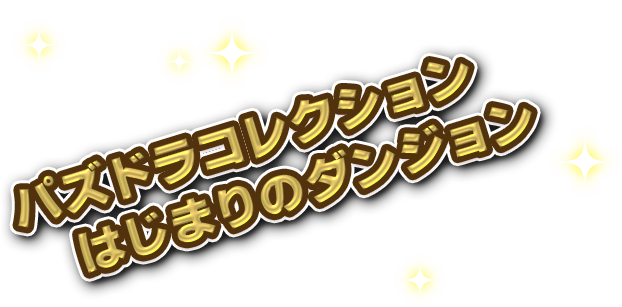 パズドラコレクション
はじまりのダンジョン